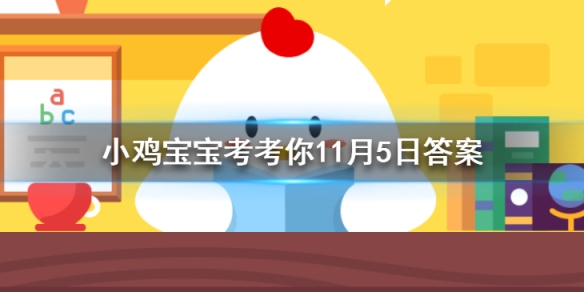 a
b c

小鸡宝宝考考你11月5日答案